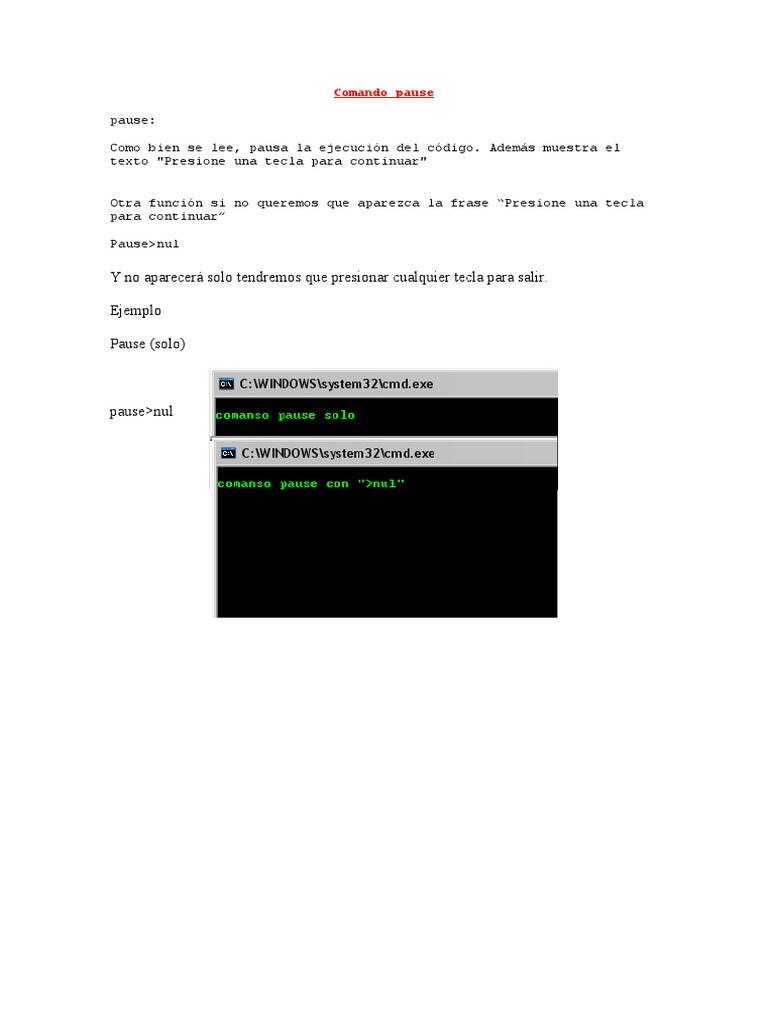 Comando pause

pause:

Como bien se lee, pausa la ejecución del código. Además muestra el texto "Presione una tecla para continuar"

Otra función si no queremos que aparezca la frase "Presione una tecla para continuar"

Pause>nul

Y no aparecerá solo tendremos que presionar cualquier tecla para salir.

Ejemplo

Pause (solo)

C:\WINDOWS\system32\cmd.exe

comanso pause solo

pause>nul

C:\WINDOWS\system32\cmd.exe

comanso pause con ">nul"